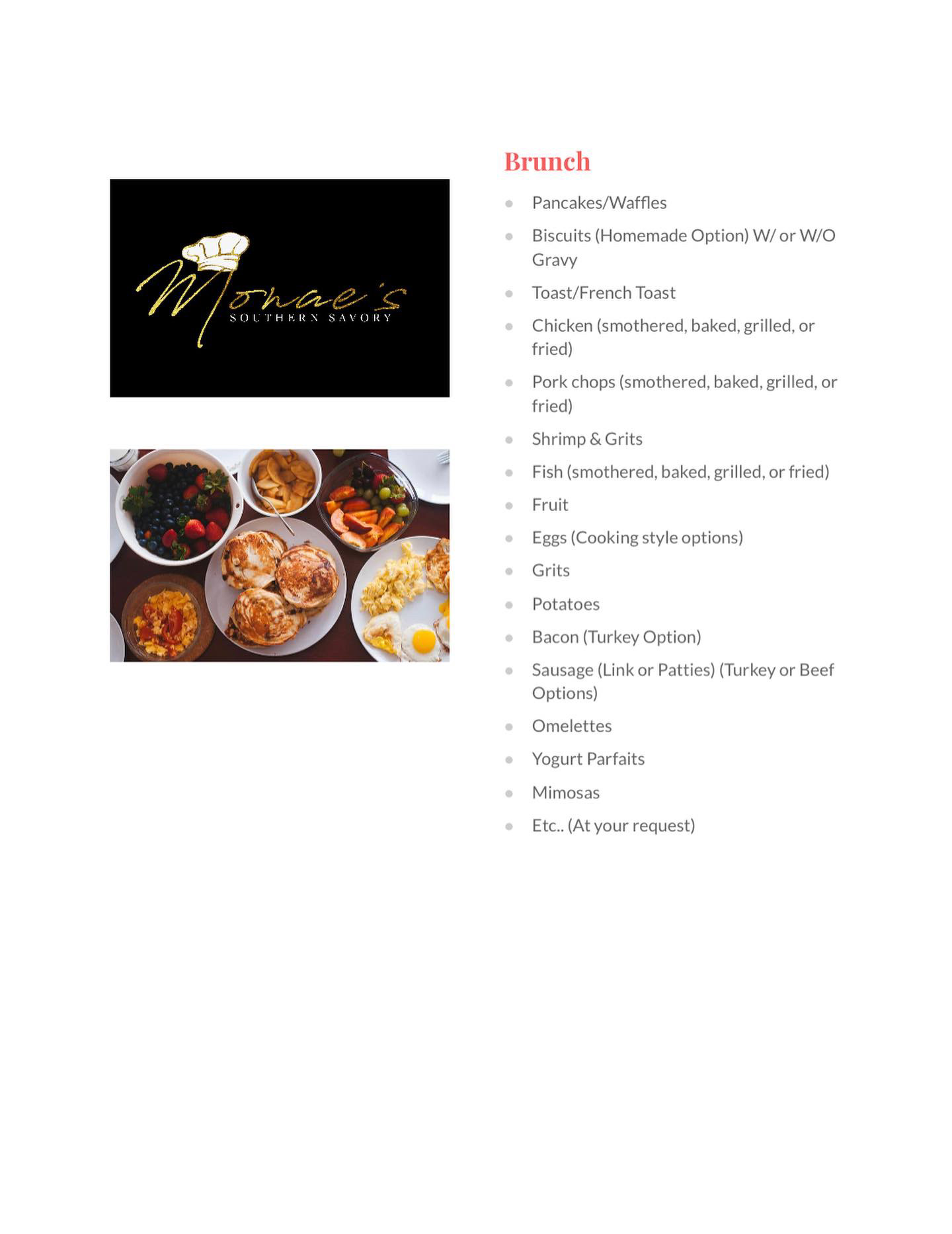 Monae's
SOUTHERN SAVORY

Brunch

• Pancakes/Waffles
• Biscuits (Homemade Option) W/ or W/O Gravy
• Toast/French Toast
• Chicken (smothered, baked, grilled, or fried)
• Pork chops (smothered, baked, grilled, or fried)
• Shrimp & Grits
• Fish (smothered, baked, grilled, or fried)
• Fruit
• Eggs (Cooking style options)
• Grits
• Potatoes
• Bacon (Turkey Option)
• Sausage (Link or Patties) (Turkey or Beef Options)
• Omelettes
• Yogurt Parfaits
• Mimosas
• Etc.. (At your request)